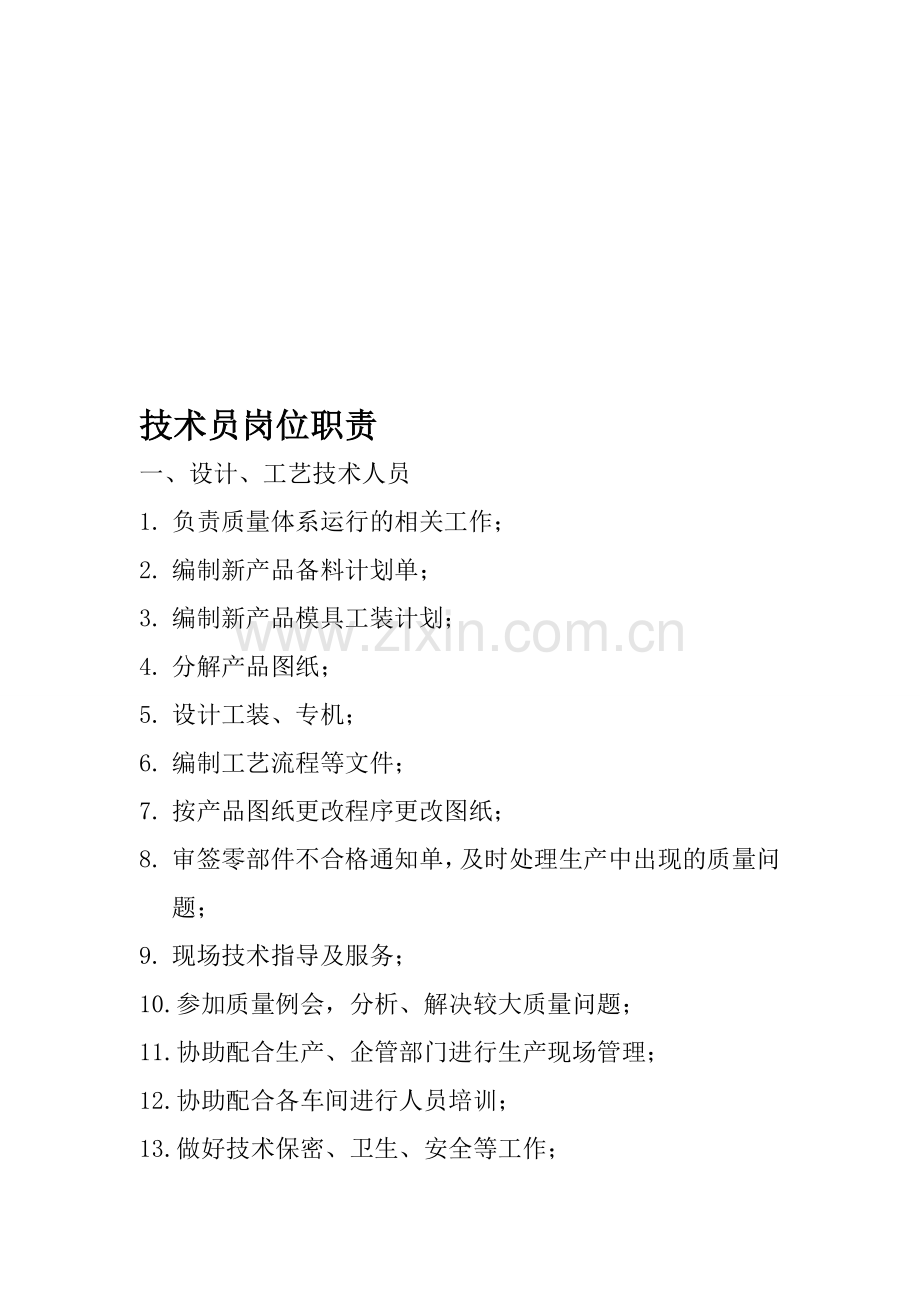 技术员岗位职责

一、设计、工艺技术人员

1.负责质量体系运行的相关工作；

2.编制新产品备料计划单；

3.编制新产品模具工装计划；

4.分解产品图纸；

5.设计工装、专机；

6.编制工艺流程等文件；

7.按产品图纸更改程序更改图纸；

8.审签零部件不合格通知单，及时处理生产中出现的质量问题；

9.现场技术指导及服务；

10.参加质量例会，分析、解决较大质量问题；

11.协助配合生产、企管部门进行生产现场管理；

12.协助配合各车间进行人员培训；

13.做好技术保密、卫生、安全等工作；

www.zixin.com.cn